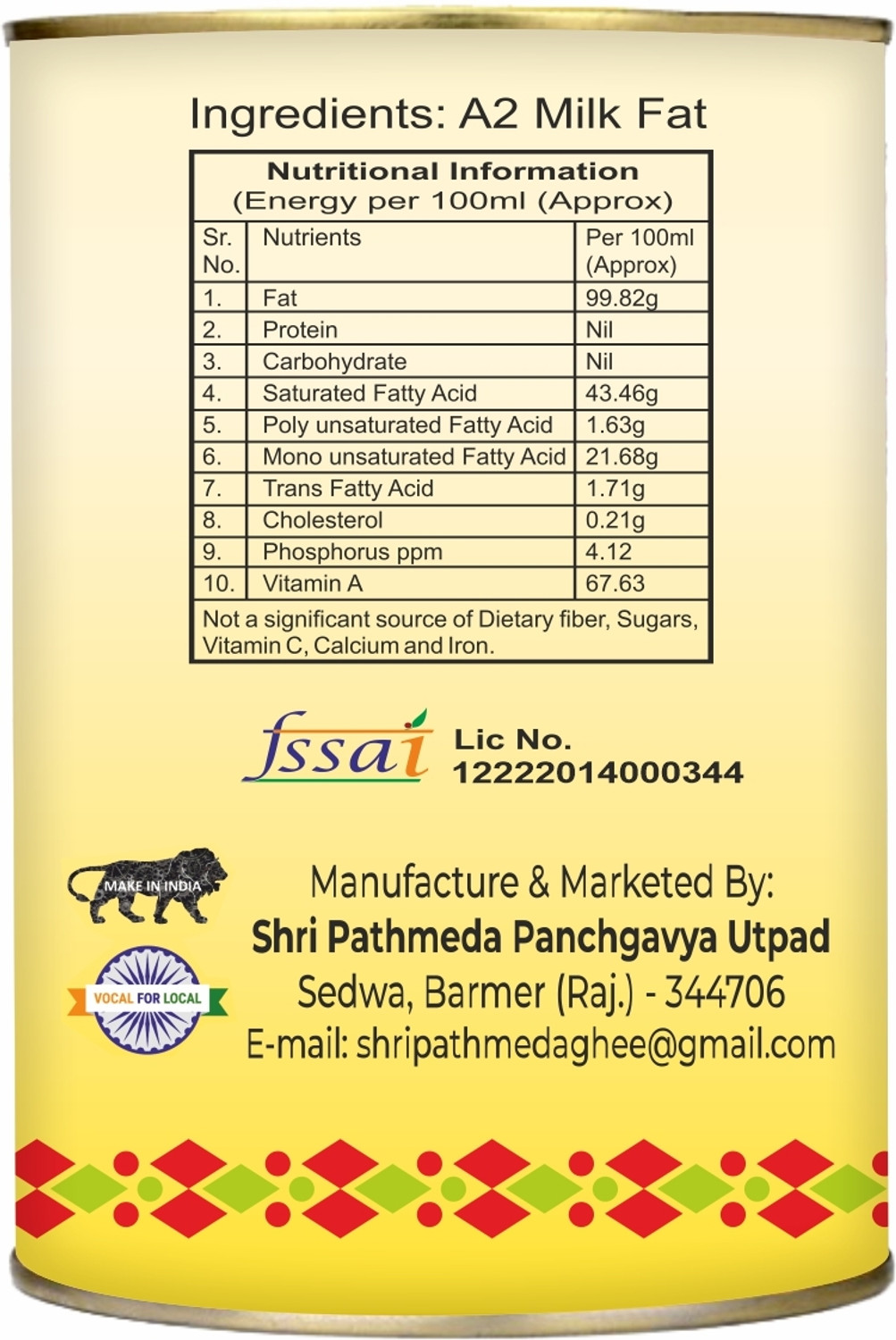 Ingredients: A2 Milk Fat

Nutritional Information
(Energy per 100ml (Approx)

| Sr. No. | Nutrients | Per 100ml (Approx) |
|---|---|---|
| 1. | Fat | 99.82g |
| 2. | Protein | Nil |
| 3. | Carbohydrate | Nil |
| 4. | Saturated Fatty Acid | 43.46g |
| 5. | Poly unsaturated Fatty Acid | 1.63g |
| 6. | Mono unsaturated Fatty Acid | 21.68g |
| 7. | Trans Fatty Acid | 1.71g |
| 8. | Cholesterol | 0.21g |
| 9. | Phosphorus ppm | 4.12 |
| 10. | Vitamin A | 67.63 |

Not a significant source of Dietary fiber, Sugars, Vitamin C, Calcium and Iron.

fssai Lic No. 12222014000344

MAKE IN INDIA

VOCAL FOR LOCAL

Manufacture & Marketed By:
Shri Pathmeda Panchgavya Utpad
Sedwa, Barmer (Raj.) - 344706
E-mail: shripathmedaghee@gmail.com